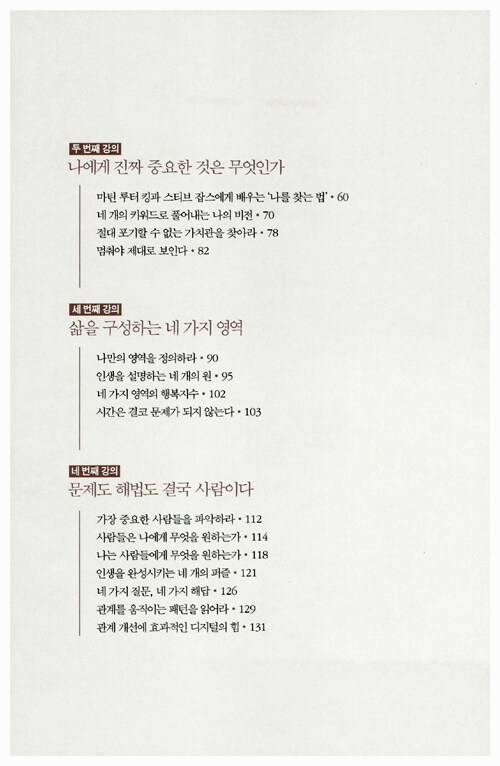 두 번째 강의
나에게 진짜 중요한 것은 무엇인가

마틴 루터 킹과 스티브 잡스에게 배우는 '나를 찾는 법' • 60
네 개의 키워드로 풀어내는 나의 비전 • 70
절대 포기할 수 없는 가치관을 찾아라 • 78
멈춰야 제대로 보인다 • 82

세 번째 강의
삶을 구성하는 네 가지 영역

나만의 영역을 정의하라 • 90
인생을 설명하는 네 개의 원 • 95
네 가지 영역의 행복지수 • 102
시간은 결코 문제가 되지 않는다 • 103

네 번째 강의
문제도 해법도 결국 사람이다

가장 중요한 사람들을 파악하라 • 112
사람들은 나에게 무엇을 원하는가 • 114
나는 사람들에게 무엇을 원하는가 • 118
인생을 완성시키는 네 개의 퍼즐 • 121
네 가지 질문, 네 가지 해답 • 126
관계를 움직이는 패턴을 읽어라 • 129
관계 개선에 효과적인 디지털의 힘 • 131